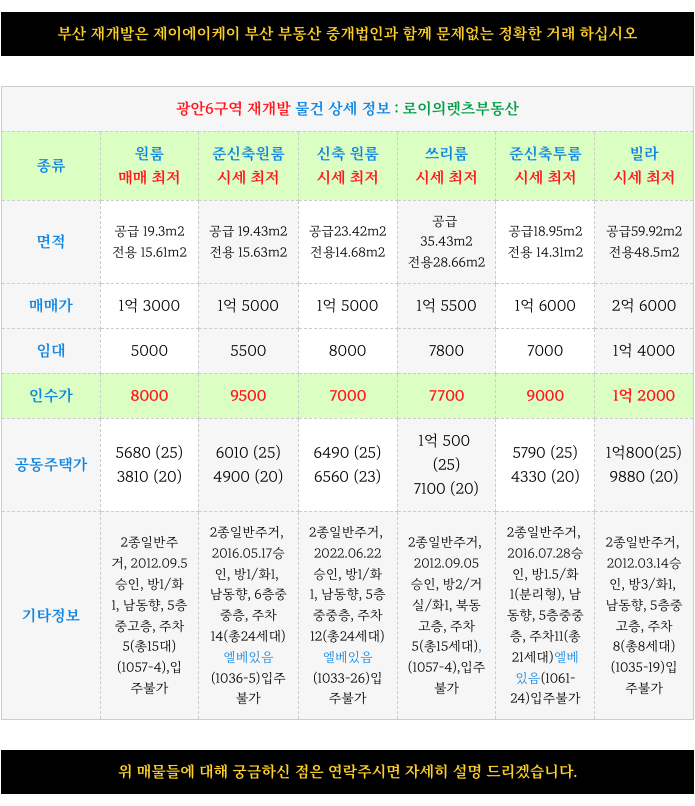 부산 재개발은 제이에이케이 부산 부동산 중개법인과 함께 문제없는 정확한 거래 하십시오

광안6구역 재개발 물건 상세 정보 : 로이의렛츠부동산

| 종류 | 원룸 매매 최저 | 준신축원룸 시세 최저 | 신축 원룸 시세 최저 | 쓰리룸 시세 최저 | 준신축투룸 시세 최저 | 빌라 시세 최저 |
|---|---|---|---|---|---|---|
| 면적 | 공급 19.3m2 전용 15.61m2 | 공급 19.43m2 전용 15.63m2 | 공급23.42m2 전용14.68m2 | 공급 35.43m2 전용28.66m2 | 공급18.95m2 전용 14.31m2 | 공급59.92m2 전용48.5m2 |
| 매매가 | 1억 3000 | 1억 5000 | 1억 5000 | 1억 5500 | 1억 6000 | 2억 6000 |
| 임대 | 5000 | 5500 | 8000 | 7800 | 7000 | 1억 4000 |
| 인수가 | 8000 | 9500 | 7000 | 7700 | 9000 | 1억 2000 |
| 공동주택가 | 5680 (25) 3810 (20) | 6010 (25) 4900 (20) | 6490 (25) 6560 (23) | 1억 500 (25) 7100 (20) | 5790 (25) 4330 (20) | 1억800(25) 9880 (20) |
| 기타정보 | 2종일반주거, 2012.09.5 승인, 방1/화1, 남동향, 5층 중고층, 주차 5(총15대) (1057-4),입주불가 | 2종일반주거, 2016.05.17승인, 방1/화1, 남동향, 6층중 중층, 주차 14(총24세대) 엘베있음 (1036-5)입주불가 | 2종일반주거, 2022.06.22 승인, 방1/화1, 남동향, 5층 중중층, 주차 12(총24세대) 엘베있음 (1033-26)입주불가 | 2종일반주거, 2012.09.05 승인, 방2/거실/화1, 북동 고층, 주차 5(총15세대), (1057-4),입주불가 | 2종일반주거, 2016.07.28승인, 방1.5/화1(분리형), 남동향, 5층중중층, 주차11(총21세대)엘베있음(1061-24)입주불가 | 2종일반주거, 2012.03.14승인, 방3/화1, 남동향, 5층중 고층, 주차 8(총8세대) (1035-19)입주불가 |

위 매물들에 대해 궁금하신 점은 연락주시면 자세히 설명 드리겠습니다.